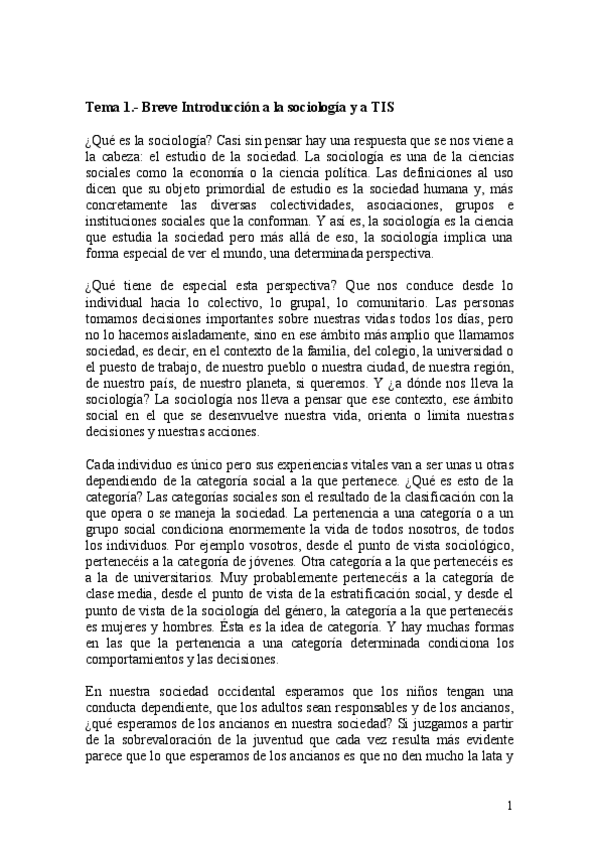 Tema 1.- Breve Introducción a la sociología y a TIS

¿Qué es la sociología? Casi sin pensar hay una respuesta que se nos viene a la cabeza: el estudio de la sociedad. La sociología es una de la ciencias sociales como la economía o la ciencia política. Las definiciones al uso dicen que su objeto primordial de estudio es la sociedad humana y, más concretamente las diversas colectividades, asociaciones, grupos e instituciones sociales que la conforman. Y así es, la sociología es la ciencia que estudia la sociedad pero más allá de eso, la sociología implica una forma especial de ver el mundo, una determinada perspectiva.

¿Qué tiene de especial esta perspectiva? Que nos conduce desde lo individual hacia lo colectivo, lo grupal, lo comunitario. Las personas tomamos decisiones importantes sobre nuestras vidas todos los días, pero no lo hacemos aisladamente, sino en ese ámbito más amplio que llamamos sociedad, es decir, en el contexto de la familia, del colegio, la universidad o el puesto de trabajo, de nuestro pueblo o nuestra ciudad, de nuestra región, de nuestro país, de nuestro planeta, si queremos. Y ¿a dónde nos lleva la sociología? La sociología nos lleva a pensar que ese contexto, ese ámbito social en el que se desenvuelve nuestra vida, orienta o limita nuestras decisiones y nuestras acciones.

Cada individuo es único pero sus experiencias vitales van a ser unas u otras dependiendo de la categoría social a la que pertenece. ¿Qué es esto de la categoría? Las categorías sociales son el resultado de la clasificación con la que opera o se maneja la sociedad. La pertenencia a una categoría o a un grupo social condiciona enormemente la vida de todos nosotros, de todos los individuos. Por ejemplo vosotros, desde el punto de vista sociológico, pertenecéis a la categoría de jóvenes. Otra categoría a la que pertenecéis es a la de universitarios. Muy probablemente pertenecéis a la categoría de clase media, desde el punto de vista de la estratificación social, y desde el punto de vista de la sociología del género, la categoría a la que pertenecéis es mujeres y hombres. Ésta es la idea de categoría. Y hay muchas formas en las que la pertenencia a una categoría determinada condiciona los comportamientos y las decisiones.

En nuestra sociedad occidental esperamos que los niños tengan una conducta dependiente, que los adultos sean responsables y de los ancianos, ¿qué esperamos de los ancianos en nuestra sociedad? Si juzgamos a partir de la sobrevaloración de la juventud que cada vez resulta más evidente parece que lo que esperamos de los ancianos es que no den mucho la lata y

1